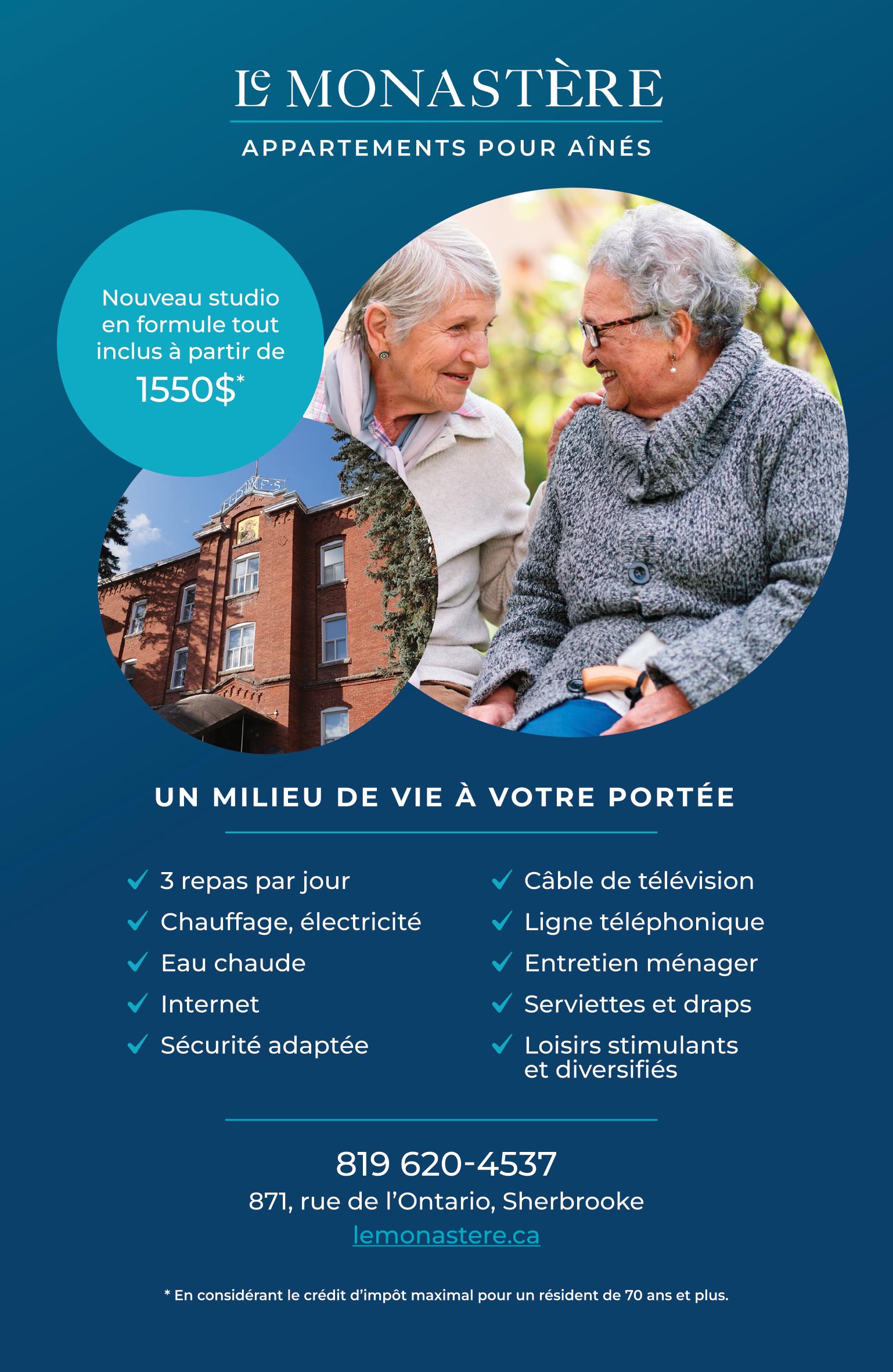 Le MONASTÈRE

APPARTEMENTS POUR AÎNÉS

Nouveau studio en formule tout inclus à partir de 1550$*

UN MILIEU DE VIE À VOTRE PORTÉE

✓ 3 repas par jour
✓ Chauffage, électricité
✓ Eau chaude
✓ Internet
✓ Sécurité adaptée

✓ Câble de télévision
✓ Ligne téléphonique
✓ Entretien ménager
✓ Serviettes et draps
✓ Loisirs stimulants et diversifiés

819 620-4537
871, rue de l'Ontario, Sherbrooke
lemonastere.ca

* En considérant le crédit d'impôt maximal pour un résident de 70 ans et plus.